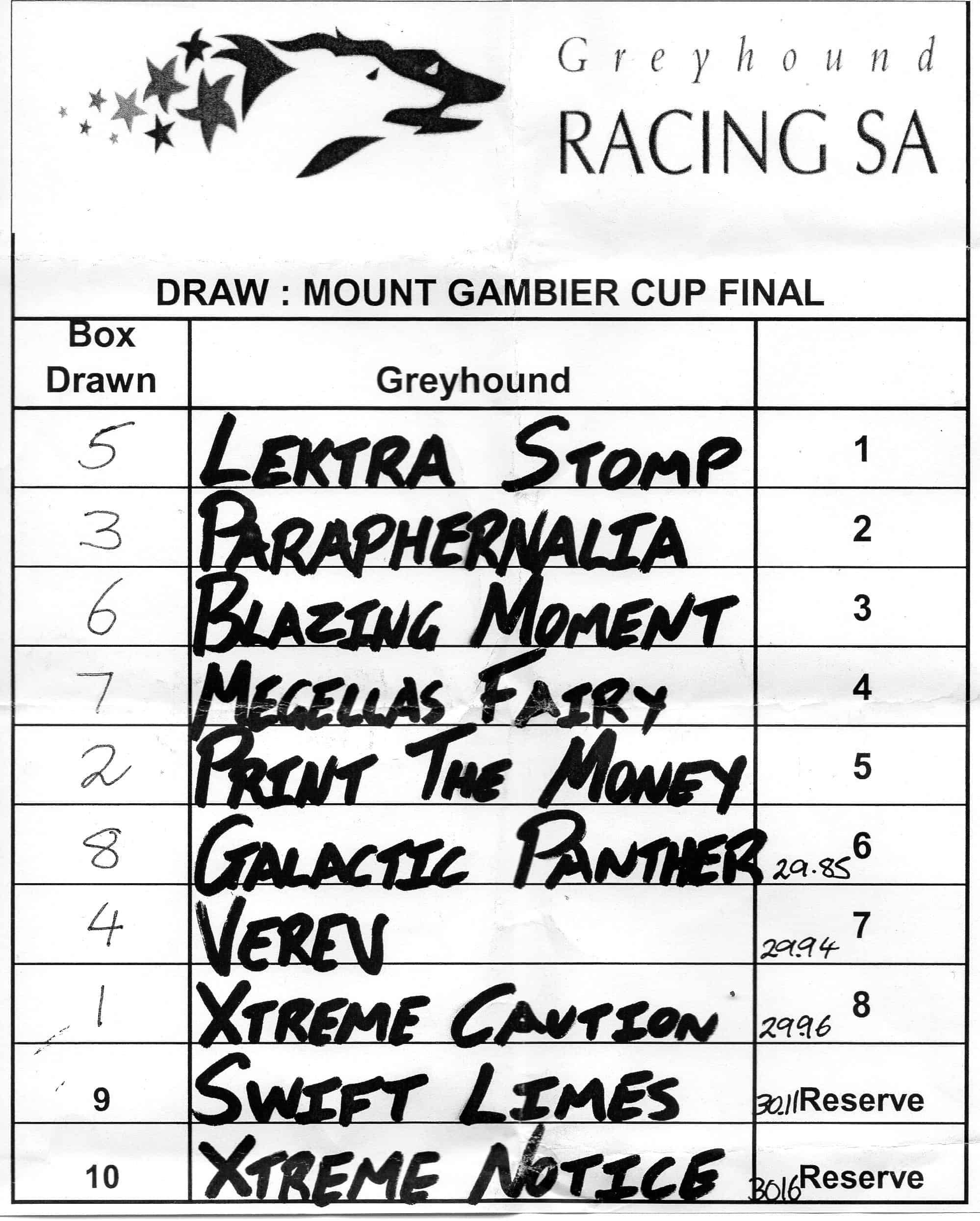 Greyhound
RACING SA

DRAW : MOUNT GAMBIER CUP FINAL

| Box Drawn | Greyhound | |
|---|---|---|
| 5 | LEKTRA STOMP | 1 |
| 3 | PARAPHERNALIA | 2 |
| 6 | BLAZING MOMENT | 3 |
| 7 | MEGELLAS FAIRY | 4 |
| 2 | PRINT THE MONEY | 5 |
| 8 | GALACTIC PANTHER | 29.85 6 |
| 4 | VEREV | 29.94 7 |
| 1 | XTREME CAUTION | 29.96 8 |
| 9 | SWIFT LIMES | 30.11 Reserve |
| 10 | XTREME NOTICE | 30.16 Reserve |